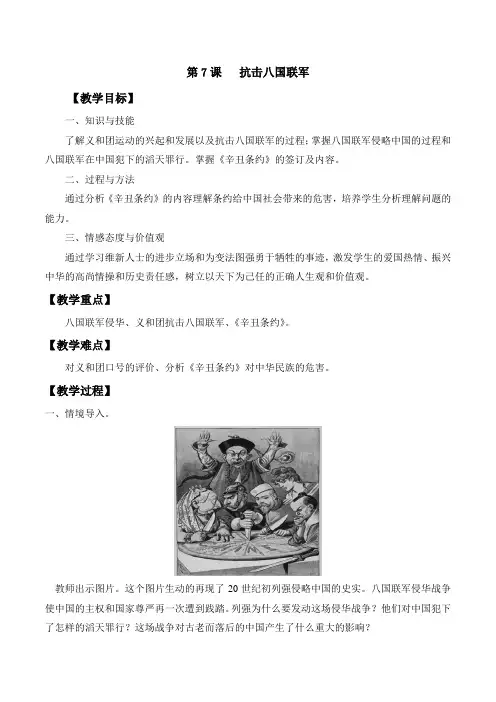 第 7 课　抗击八国联军

【教学目标】

一、知识与技能

了解义和团运动的兴起和发展以及抗击八国联军的过程；掌握八国联军侵略中国的过程和八国联军在中国犯下的滔天罪行。掌握《辛丑条约》的签订及内容。

二、过程与方法

通过分析《辛丑条约》的内容理解条约给中国社会带来的危害，培养学生分析理解问题的能力。

三、情感态度与价值观

通过学习维新人士的进步立场和为变法图强勇于牺牲的事迹，激发学生的爱国热情、振兴中华的高尚情操和历史责任感，树立以天下为己任的正确人生观和价值观。

【教学重点】

八国联军侵华、义和团抗击八国联军、《辛丑条约》。

【教学难点】

对义和团口号的评价、分析《辛丑条约》对中华民族的危害。

【教学过程】

一、情境导入。

教师出示图片。这个图片生动的再现了 20 世纪初列强侵略中国的史实。八国联军侵华战争使中国的主权和国家尊严再一次遭到践踏。列强为什么要发动这场侵华战争？他们对中国犯下了怎样的滔天罪行？这场战争对古老而落后的中国产生了什么重大的影响？